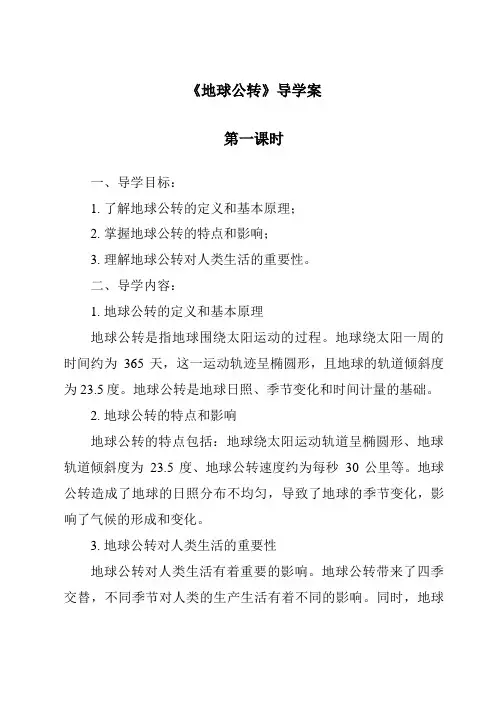 《地球公转》导学案

第一课时

一、导学目标：

1. 了解地球公转的定义和基本原理；

2. 掌握地球公转的特点和影响；

3. 理解地球公转对人类生活的重要性。

二、导学内容：

1. 地球公转的定义和基本原理

地球公转是指地球围绕太阳运动的过程。地球绕太阳一周的时间约为 365 天，这一运动轨迹呈椭圆形，且地球的轨道倾斜度为 23.5 度。地球公转是地球日照、季节变化和时间计量的基础。

2. 地球公转的特点和影响

地球公转的特点包括：地球绕太阳运动轨道呈椭圆形、地球轨道倾斜度为 23.5 度、地球公转速度约为每秒 30 公里等。地球公转造成了地球的日照分布不均匀，导致了地球的季节变化，影响了气候的形成和变化。

3. 地球公转对人类生活的重要性

地球公转对人类生活有着重要的影响。地球公转带来了四季交替，不同季节对人类的生产生活有着不同的影响。同时，地球